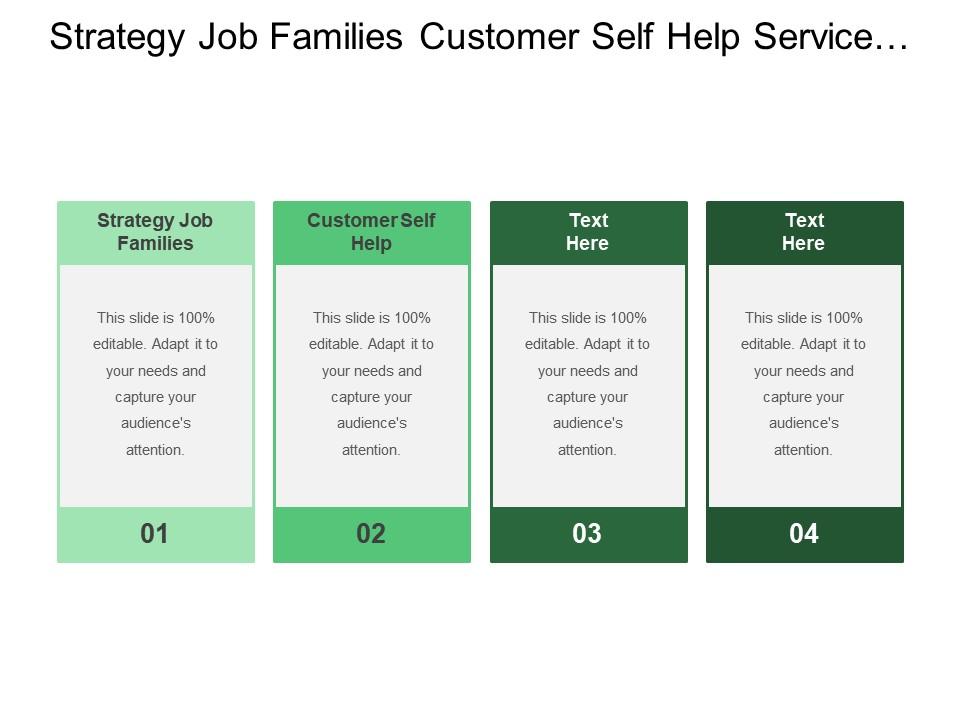 Strategy Job Families Customer Self Help Service…

Strategy Job Families

This slide is 100% editable. Adapt it to your needs and capture your audience's attention.

01

Customer Self Help

This slide is 100% editable. Adapt it to your needs and capture your audience's attention.

02

Text Here

This slide is 100% editable. Adapt it to your needs and capture your audience's attention.

03

Text Here

This slide is 100% editable. Adapt it to your needs and capture your audience's attention.

04